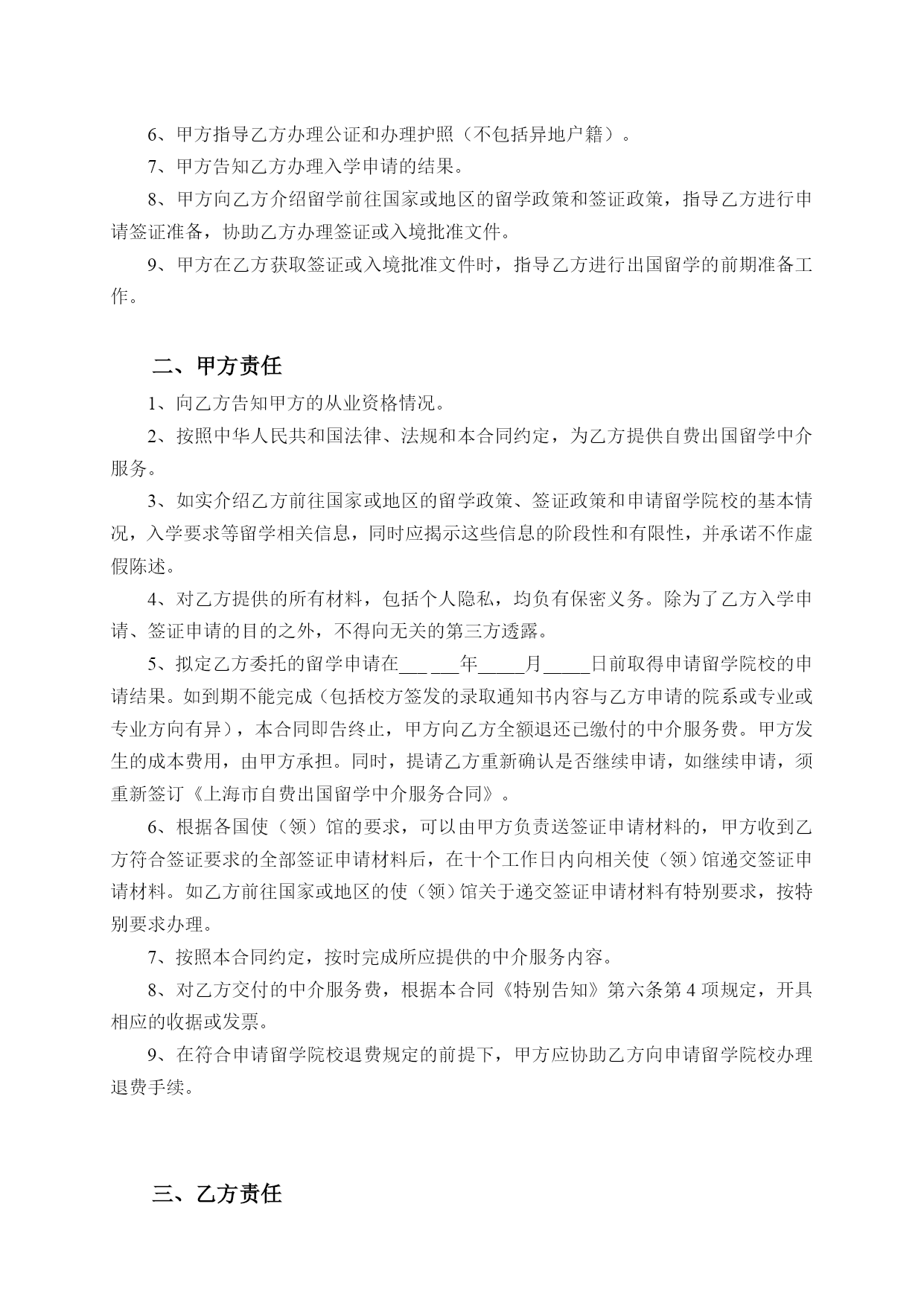 6、甲方指导乙方办理公证和办理护照（不包括异地户籍）。

7、甲方告知乙方办理入学申请的结果。

8、甲方向乙方介绍留学前往国家或地区的留学政策和签证政策，指导乙方进行申请签证准备，协助乙方办理签证或入境批准文件。

9、甲方在乙方获取签证或入境批准文件时，指导乙方进行出国留学的前期准备工作。

二、甲方责任

1、向乙方告知甲方的从业资格情况。

2、按照中华人民共和国法律、法规和本合同约定，为乙方提供自费出国留学中介服务。

3、如实介绍乙方前往国家或地区的留学政策、签证政策和申请留学院校的基本情况，入学要求等留学相关信息，同时应揭示这些信息的阶段性和有限性，并承诺不作虚假陈述。

4、对乙方提供的所有材料，包括个人隐私，均负有保密义务。除为了乙方入学申请、签证申请的目的之外，不得向无关的第三方透露。

5、拟定乙方委托的留学申请在___ ___年_____月_____日前取得申请留学院校的申请结果。如到期不能完成（包括校方签发的录取通知书内容与乙方申请的院系或专业或专业方向有异），本合同即告终止，甲方向乙方全额退还已缴付的中介服务费。甲方发生的成本费用，由甲方承担。同时，提请乙方重新确认是否继续申请，如继续申请，须重新签订《上海市自费出国留学中介服务合同》。

6、根据各国使（领）馆的要求，可以由甲方负责送签证申请材料的，甲方收到乙方符合签证要求的全部签证申请材料后，在十个工作日内向相关使（领）馆递交签证申请材料。如乙方前往国家或地区的使（领）馆关于递交签证申请材料有特别要求，按特别要求办理。

7、按照本合同约定，按时完成所应提供的中介服务内容。

8、对乙方交付的中介服务费，根据本合同《特别告知》第六条第 4 项规定，开具相应的收据或发票。

9、在符合申请留学院校退费规定的前提下，甲方应协助乙方向申请留学院校办理退费手续。

三、乙方责任